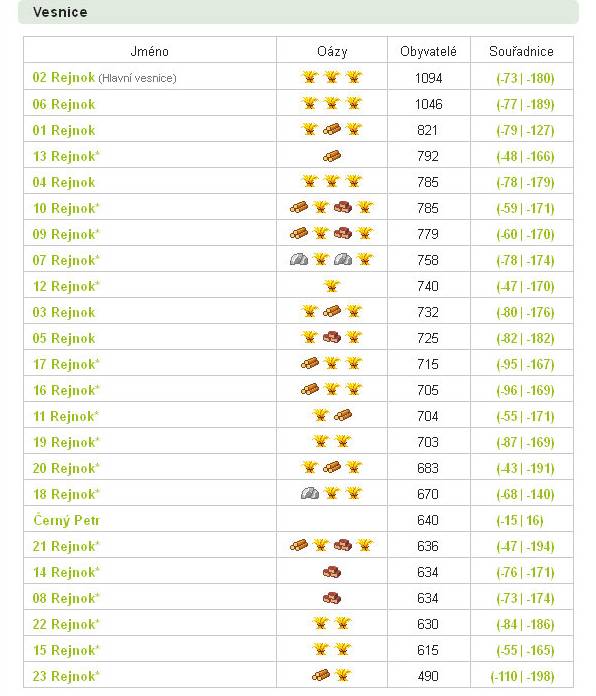 Vesnice

| Jméno | Oázy | Obyvatelé | Souřadnice |
|---|---|---|---|
| 02 Rejnok (Hlavní vesnice) | | 1094 | (-73 \| -180) |
| 06 Rejnok | | 1046 | (-77 \| -189) |
| 01 Rejnok | | 821 | (-79 \| -127) |
| 13 Rejnok* | | 792 | (-48 \| -166) |
| 04 Rejnok | | 785 | (-78 \| -179) |
| 10 Rejnok* | | 785 | (-59 \| -171) |
| 09 Rejnok* | | 779 | (-60 \| -170) |
| 07 Rejnok* | | 758 | (-78 \| -174) |
| 12 Rejnok* | | 740 | (-47 \| -170) |
| 03 Rejnok | | 732 | (-80 \| -176) |
| 05 Rejnok | | 725 | (-82 \| -182) |
| 17 Rejnok* | | 715 | (-95 \| -167) |
| 16 Rejnok* | | 705 | (-96 \| -169) |
| 11 Rejnok* | | 704 | (-55 \| -171) |
| 19 Rejnok* | | 703 | (-87 \| -169) |
| 20 Rejnok* | | 683 | (-43 \| -191) |
| 18 Rejnok* | | 670 | (-68 \| -140) |
| Černý Petr | | 640 | (-15 \| 16) |
| 21 Rejnok* | | 636 | (-47 \| -194) |
| 14 Rejnok* | | 634 | (-76 \| -171) |
| 08 Rejnok* | | 634 | (-73 \| -174) |
| 22 Rejnok* | | 630 | (-84 \| -186) |
| 15 Rejnok* | | 615 | (-55 \| -165) |
| 23 Rejnok* | | 490 | (-110 \| -198) |